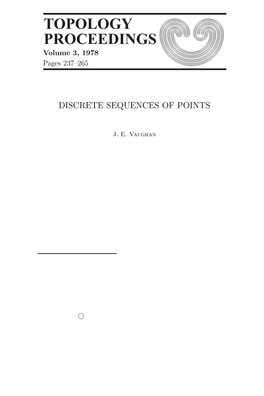 TOPOLOGY
PROCEEDINGS
Volume 3, 1978
Pages 237–265

DISCRETE SEQUENCES OF POINTS

J. E. Vaughan